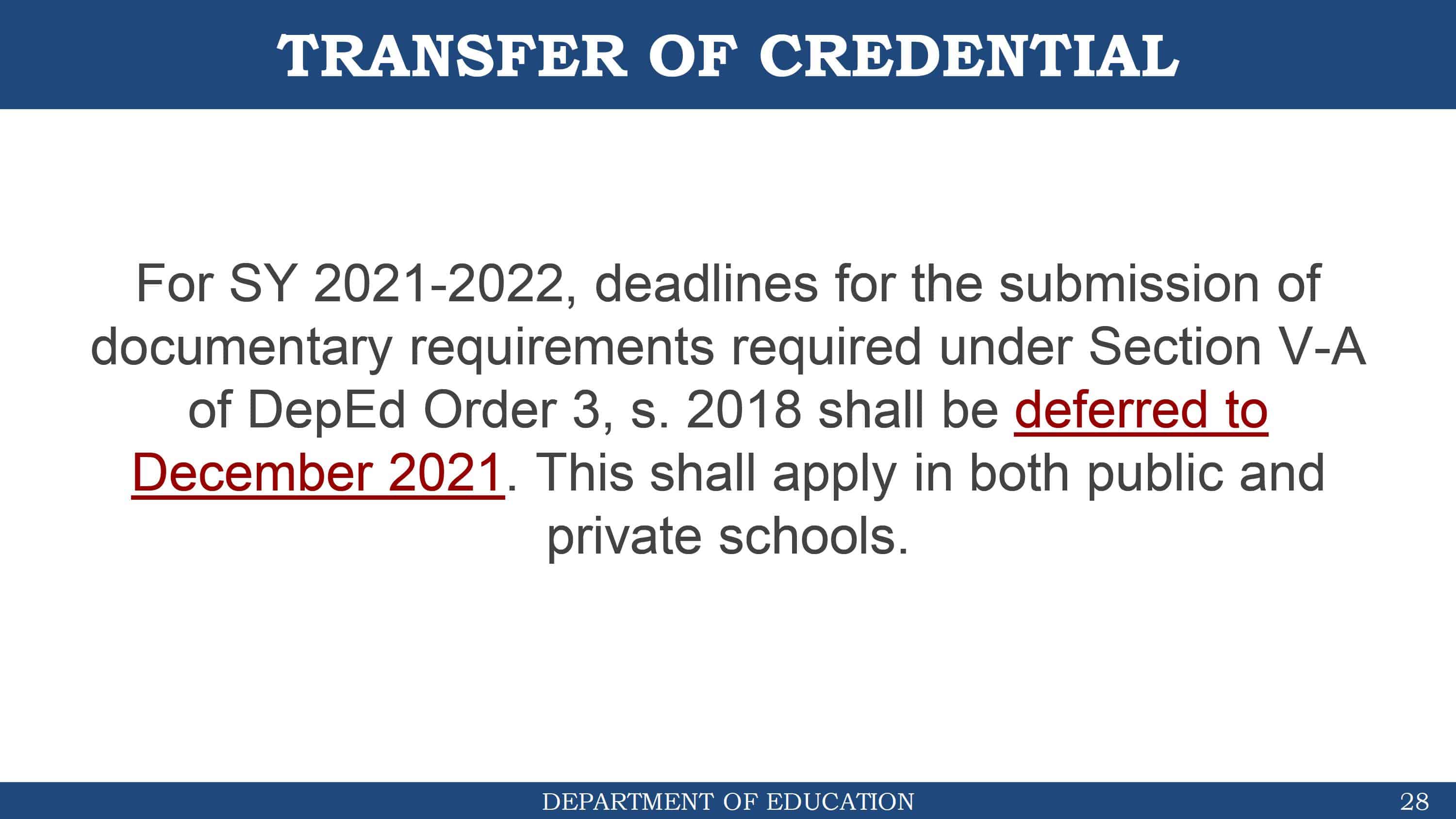 TRANSFER OF CREDENTIAL

For SY 2021-2022, deadlines for the submission of documentary requirements required under Section V-A of DepEd Order 3, s. 2018 shall be deferred to December 2021. This shall apply in both public and private schools.

DEPARTMENT OF EDUCATION

28